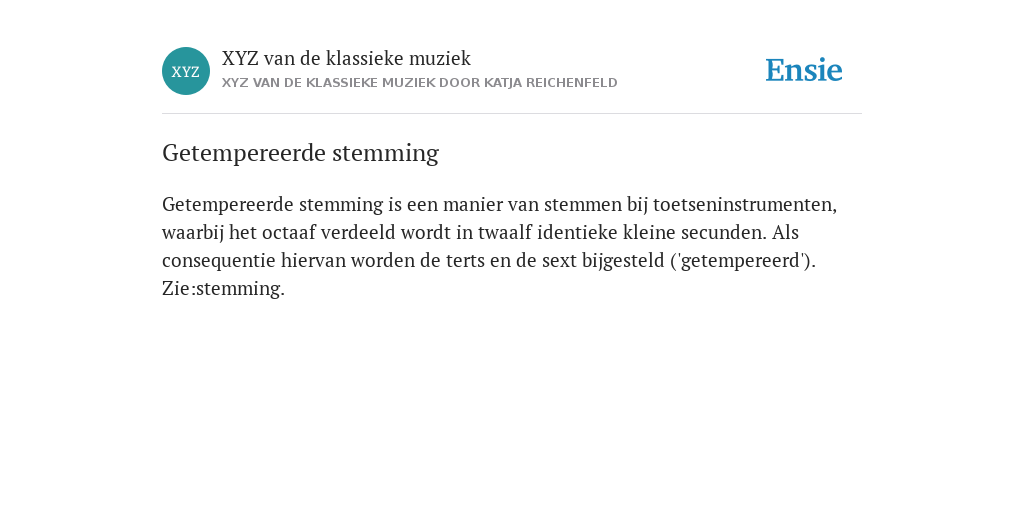 XYZ

XYZ van de klassieke muziek
XYZ VAN DE KLASSIEKE MUZIEK DOOR KATJA REICHENFELD

Ensie

Getempereerde stemming

Getempereerde stemming is een manier van stemmen bij toetseninstrumenten, waarbij het octaaf verdeeld wordt in twaalf identieke kleine secunden. Als consequentie hiervan worden de terts en de sext bijgesteld ('getempereerd'). Zie:stemming.